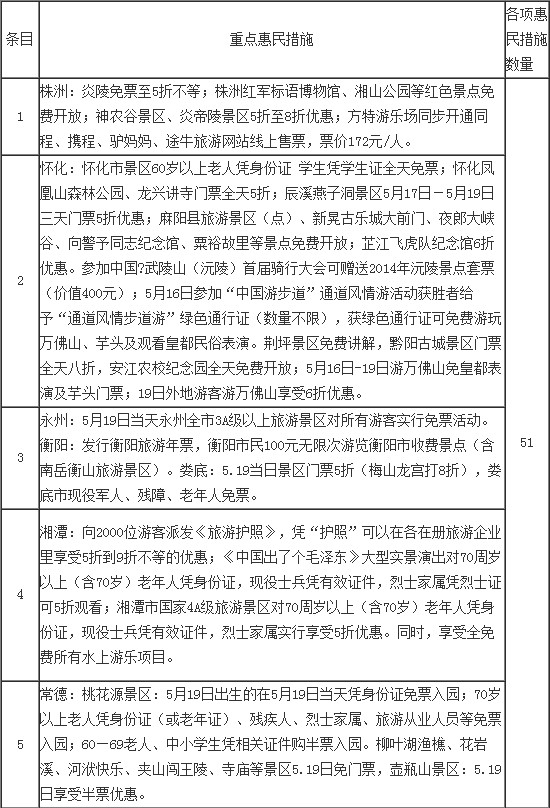 | 条目 | 重点惠民措施 | 各项惠民措施数量 |
|---|---|---|
| 1 | 株洲：炎陵免票至5折不等；株洲红军标语博物馆、湘山公园等红色景点免费开放；神农谷景区、炎帝陵景区5折至8折优惠；方特游乐场同步开通同程、携程、驴妈妈、途牛旅游网站线上售票，票价172元/人。 | 51 |
| 2 | 怀化：怀化市景区60岁以上老人凭身份证 学生凭学生证全天免票；怀化凤凰山森林公园、龙兴讲寺门票全天5折；辰溪燕子洞景区5月17日－5月19日三天门票5折优惠；麻阳县旅游景区（点）、新晃古乐城大前门、夜郎大峡谷、向警予同志纪念馆、粟裕故里等景点免费开放；芷江飞虎队纪念馆6折优惠。参加中国?武陵山（沅陵）首届骑行大会可赠送2014年沅陵景点套票（价值400元）；5月16日参加“中国游步道”通道风情游活动获胜者给予“通道风情步道游”绿色通行证（数量不限），获绿色通行证可免费游玩万佛山、芋头及观看皇都民俗表演。荆坪景区免费讲解，黔阳古城景区门票全天八折，安江农校纪念园全天免费开放；5月16日-19日游万佛山免皇都表演及芋头门票；19日外地游客游万佛山享受6折优惠。 | |
| 3 | 永州：5月19日当天永州全市3A级以上旅游景区对所有游客实行免票活动。衡阳：发行衡阳旅游年票，衡阳市民100元无限次游览衡阳市收费景点（含南岳衡山旅游景区）。娄底：5.19当日景区门票5折（梅山龙宫打8折），娄底市现役军人、残障、老年人免票。 | |
| 4 | 湘潭：向2000位游客派发《旅游护照》，凭“护照”可以在各在册旅游企业里享受5折到9折不等的优惠；《中国出了个毛泽东》大型实景演出对70周岁以上（含70岁）老年人凭身份证，现役士兵凭有效证件，烈士家属凭烈士证可5折观看；湘潭市国家4A级旅游景区对70周岁以上（含70岁）老年人凭身份证，现役士兵凭有效证件，烈士家属实行享受5折优惠。同时，享受全免费所有水上游乐项目。 | |
| 5 | 常德：桃花源景区：5月19日出生的在5月19日当天凭身份证免票入园；70岁以上老人凭身份证（或老年证）、残疾人、烈士家属、旅游从业人员等免票入园；60－69老人、中小学生凭相关证件购半票入园。柳叶湖渔樵、花岩溪、河洑快乐、夹山闯王陵、寺庙等景区5.19日免门票，壶瓶山景区：5.19日享受半票优惠。 | |